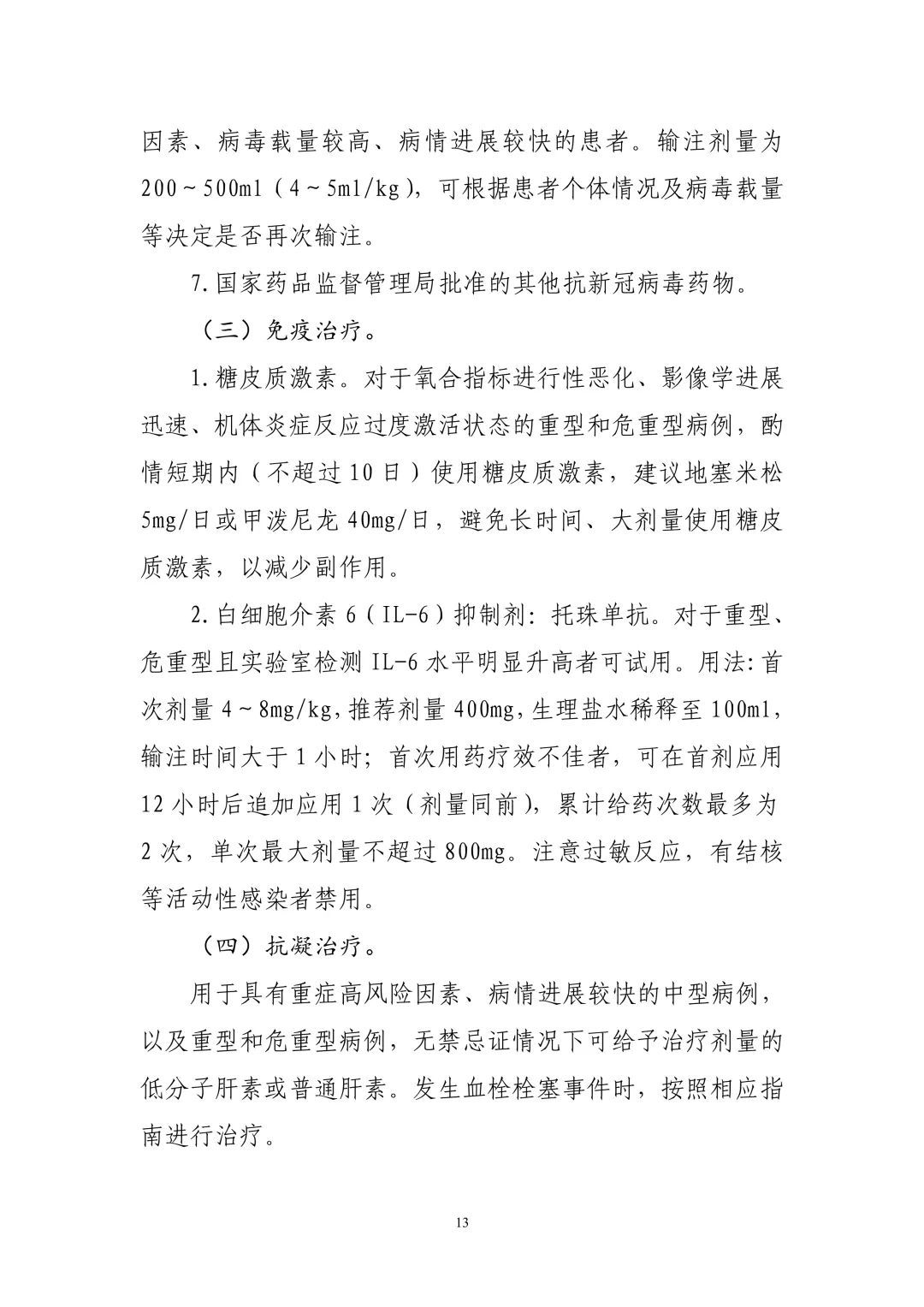 因素、病毒载量较高、病情进展较快的患者。输注剂量为200～500ml（4～5ml/kg），可根据患者个体情况及病毒载量等决定是否再次输注。

7.国家药品监督管理局批准的其他抗新冠病毒药物。

（三）免疫治疗。

1.糖皮质激素。对于氧合指标进行性恶化、影像学进展迅速、机体炎症反应过度激活状态的重型和危重型病例，酌情短期内（不超过10日）使用糖皮质激素，建议地塞米松5mg/日或甲泼尼龙40mg/日，避免长时间、大剂量使用糖皮质激素，以减少副作用。

2.白细胞介素6（IL-6）抑制剂：托珠单抗。对于重型、危重型且实验室检测IL-6水平明显升高者可试用。用法：首次剂量4～8mg/kg，推荐剂量400mg，生理盐水稀释至100ml，输注时间大于1小时；首次用药疗效不佳者，可在首剂应用12小时后追加应用1次（剂量同前），累计给药次数最多为2次，单次最大剂量不超过800mg。注意过敏反应，有结核等活动性感染者禁用。

（四）抗凝治疗。

用于具有重症高风险因素、病情进展较快的中型病例，以及重型和危重型病例，无禁忌证情况下可给予治疗剂量的低分子肝素或普通肝素。发生血栓栓塞事件时，按照相应指南进行治疗。

13